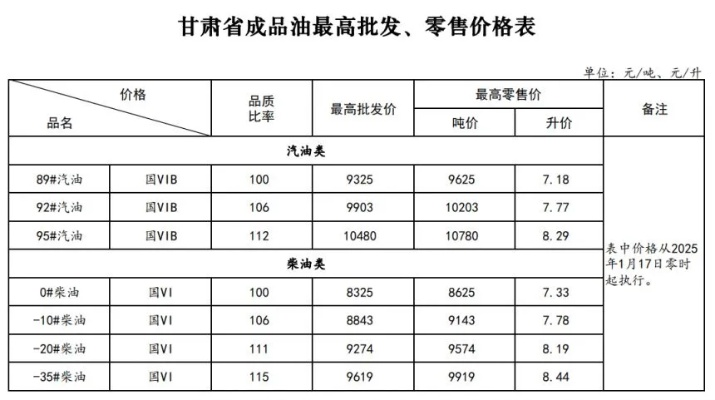 甘肃省成品油最高批发、零售价格表

单位：元/吨、元/升

| 价格 品名 | | 品质比率 | 最高批发价 | 最高零售价 吨价 | 最高零售价 升价 | 备注 |
|---|---|---|---|---|---|---|
| 汽油类 | | | | | | 表中价格从2025年1月17日零时起执行。 |
| 89#汽油 | 国VIB | 100 | 9325 | 9625 | 7.18 | |
| 92#汽油 | 国VIB | 106 | 9903 | 10203 | 7.77 | |
| 95#汽油 | 国VIB | 112 | 10480 | 10780 | 8.29 | |
| 柴油类 | | | | | | |
| 0#柴油 | 国VI | 100 | 8325 | 8625 | 7.33 | |
| -10#柴油 | 国VI | 106 | 8843 | 9143 | 7.78 | |
| -20#柴油 | 国VI | 111 | 9274 | 9574 | 8.19 | |
| -35#柴油 | 国VI | 115 | 9619 | 9919 | 8.44 | |